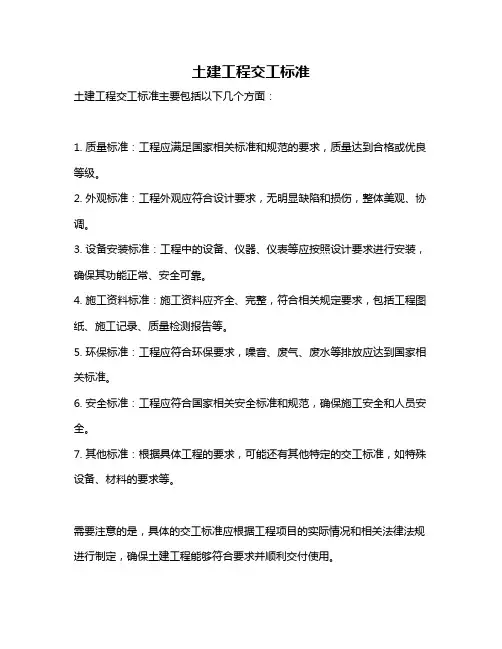 土建工程交工标准

土建工程交工标准主要包括以下几个方面：

1. 质量标准：工程应满足国家相关标准和规范的要求，质量达到合格或优良等级。

2. 外观标准：工程外观应符合设计要求，无明显缺陷和损伤，整体美观、协调。

3. 设备安装标准：工程中的设备、仪器、仪表等应按照设计要求进行安装，确保其功能正常、安全可靠。

4. 施工资料标准：施工资料应齐全、完整，符合相关规定要求，包括工程图纸、施工记录、质量检测报告等。

5. 环保标准：工程应符合环保要求，噪音、废气、废水等排放应达到国家相关标准。

6. 安全标准：工程应符合国家相关安全标准和规范，确保施工安全和人员安全。

7. 其他标准：根据具体工程的要求，可能还有其他特定的交工标准，如特殊设备、材料的要求等。

需要注意的是，具体的交工标准应根据工程项目的实际情况和相关法律法规进行制定，确保土建工程能够符合要求并顺利交付使用。